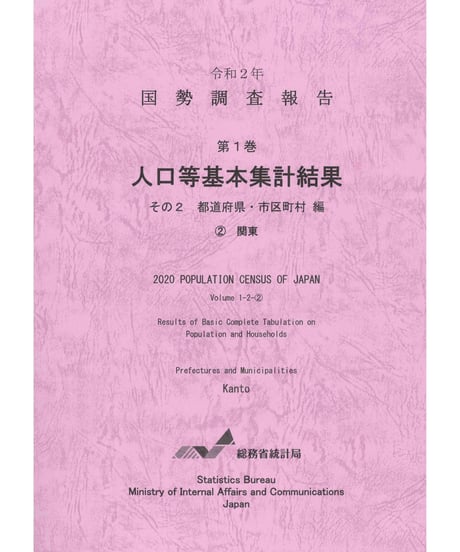 令和2年
国勢調査報告

第1巻
人口等基本集計結果
その2 都道府県・市区町村 編
② 関東

2020 POPULATION CENSUS OF JAPAN
Volume 1-2-②

Results of Basic Complete Tabulation on Population and Households

Prefectures and Municipalities
Kanto

総務省統計局

Statistics Bureau
Ministry of Internal Affairs and Communications
Japan